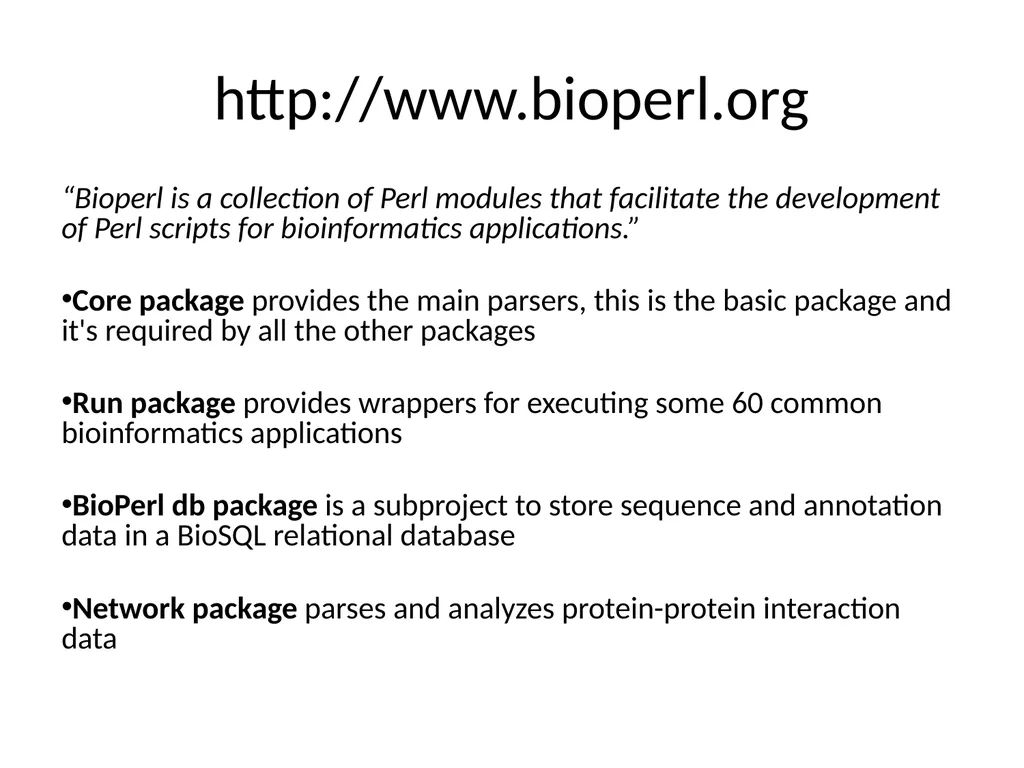 http://www.bioperl.org

“Bioperl is a collection of Perl modules that facilitate the development of Perl scripts for bioinformatics applications.”

•Core package provides the main parsers, this is the basic package and it's required by all the other packages

•Run package provides wrappers for executing some 60 common bioinformatics applications

•BioPerl db package is a subproject to store sequence and annotation data in a BioSQL relational database

•Network package parses and analyzes protein-protein interaction data